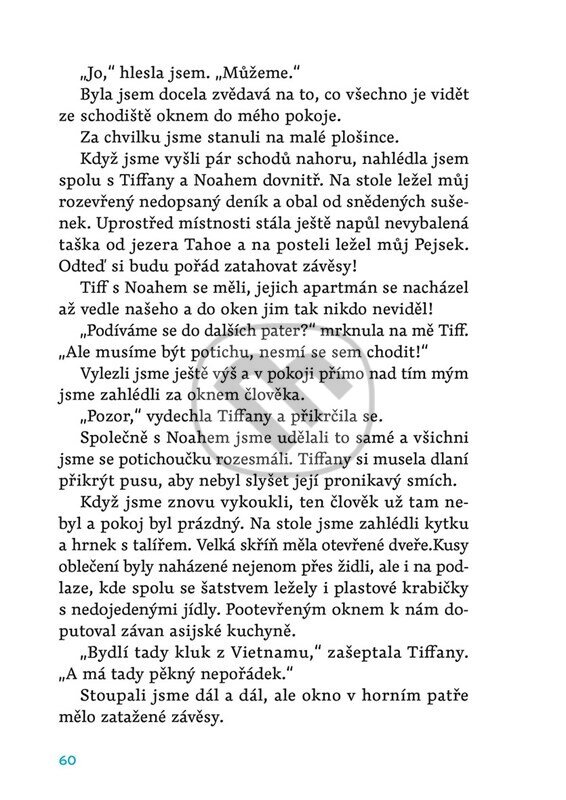 „Jo," hlesla jsem. „Můžeme."
Byla jsem docela zvědavá na to, co všechno je vidět ze schodiště oknem do mého pokoje.
Za chvilku jsme stanuli na malé plošince.
Když jsme vyšli pár schodů nahoru, nahlédla jsem spolu s Tiffany a Noahem dovnitř. Na stole ležel můj rozevřený nedopsaný deník a obal od snědených sušenek. Uprostřed místnosti stála ještě napůl nevybalená taška od jezera Tahoe a na posteli ležel můj Pejsek. Odteď si budu pořád zatahovat závěsy!
Tiff s Noahem se měli, jejich apartmán se nacházel až vedle našeho a do oken jim tak nikdo neviděl!
„Podíváme se do dalších pater?" mrknula na mě Tiff. „Ale musíme být potichu, nesmí se sem chodit!"
Vylezli jsme ještě výš a v pokoji přímo nad tím mým jsme zahlédli za oknem člověka.
„Pozor," vydechla Tiffany a přikrčila se.
Společně s Noahem jsme udělali to samé a všichni jsme se potichoučku rozesmáli. Tiffany si musela dlaní přikrýt pusu, aby nebyl slyšet její pronikavý smích.
Když jsme znovu vykoukli, ten člověk už tam nebyl a pokoj byl prázdný. Na stole jsme zahlédli kytku a hrnek s talířem. Velká skříň měla otevřené dveře.Kusy oblečení byly naházené nejenom přes židli, ale i na podlaze, kde spolu se šatstvem ležely i plastové krabičky s nedojedenými jídly. Pootevřeným oknem k nám doputoval závan asijské kuchyně.
„Bydlí tady kluk z Vietnamu," zašeptala Tiffany. „A má tady pěkný nepořádek."
Stoupali jsme dál a dál, ale okno v horním patře mělo zatažené závěsy.

60